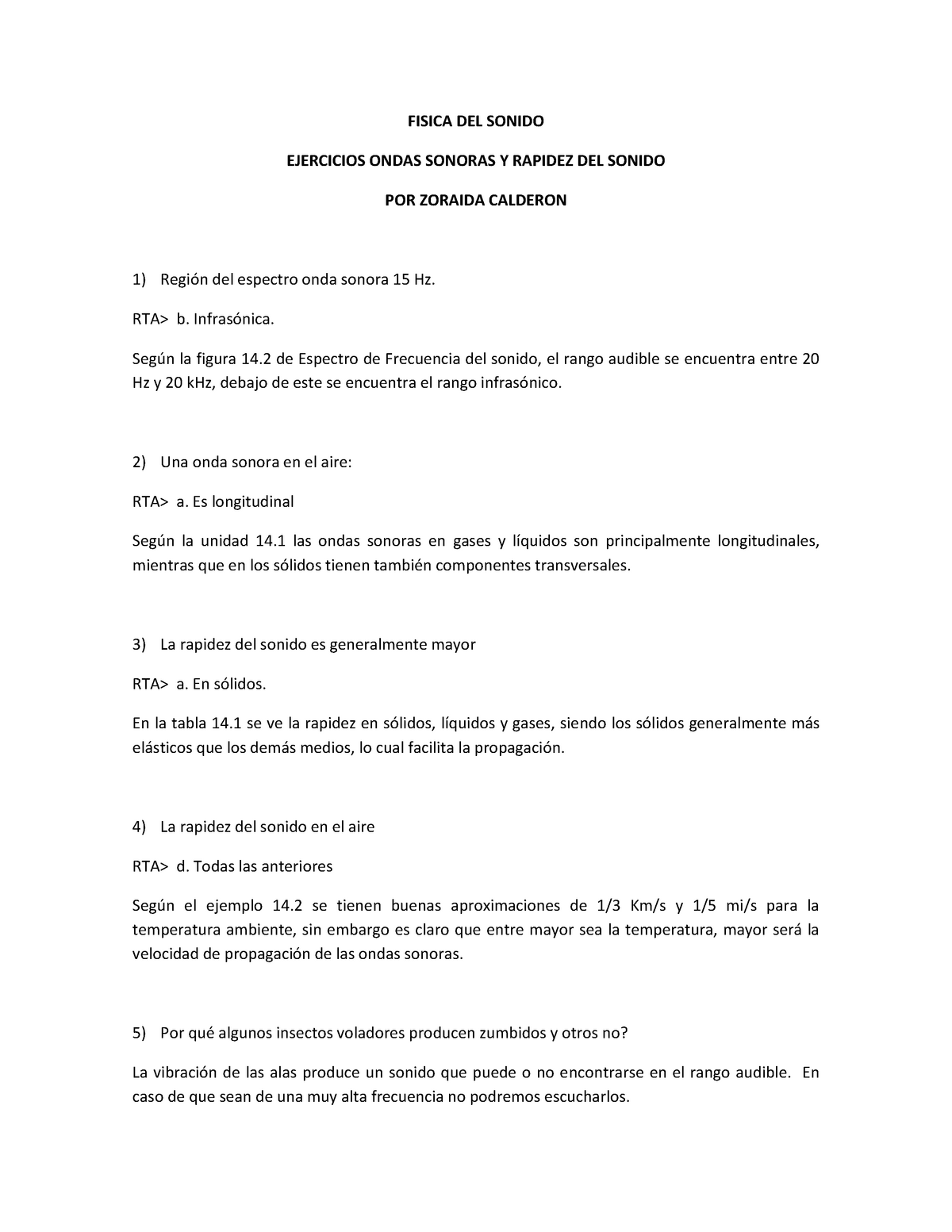 FISICA DEL SONIDO

EJERCICIOS ONDAS SONORAS Y RAPIDEZ DEL SONIDO

POR ZORAIDA CALDERON

1) Región del espectro onda sonora 15 Hz.

RTA> b. Infrasónica.

Según la figura 14.2 de Espectro de Frecuencia del sonido, el rango audible se encuentra entre 20 Hz y 20 kHz, debajo de este se encuentra el rango infrasónico.

2) Una onda sonora en el aire:

RTA> a. Es longitudinal

Según la unidad 14.1 las ondas sonoras en gases y líquidos son principalmente longitudinales, mientras que en los sólidos tienen también componentes transversales.

3) La rapidez del sonido es generalmente mayor

RTA> a. En sólidos.

En la tabla 14.1 se ve la rapidez en sólidos, líquidos y gases, siendo los sólidos generalmente más elásticos que los demás medios, lo cual facilita la propagación.

4) La rapidez del sonido en el aire

RTA> d. Todas las anteriores

Según el ejemplo 14.2 se tienen buenas aproximaciones de 1/3 Km/s y 1/5 mi/s para la temperatura ambiente, sin embargo es claro que entre mayor sea la temperatura, mayor será la velocidad de propagación de las ondas sonoras.

5) Por qué algunos insectos voladores producen zumbidos y otros no?

La vibración de las alas produce un sonido que puede o no encontrarse en el rango audible. En caso de que sean de una muy alta frecuencia no podremos escucharlos.